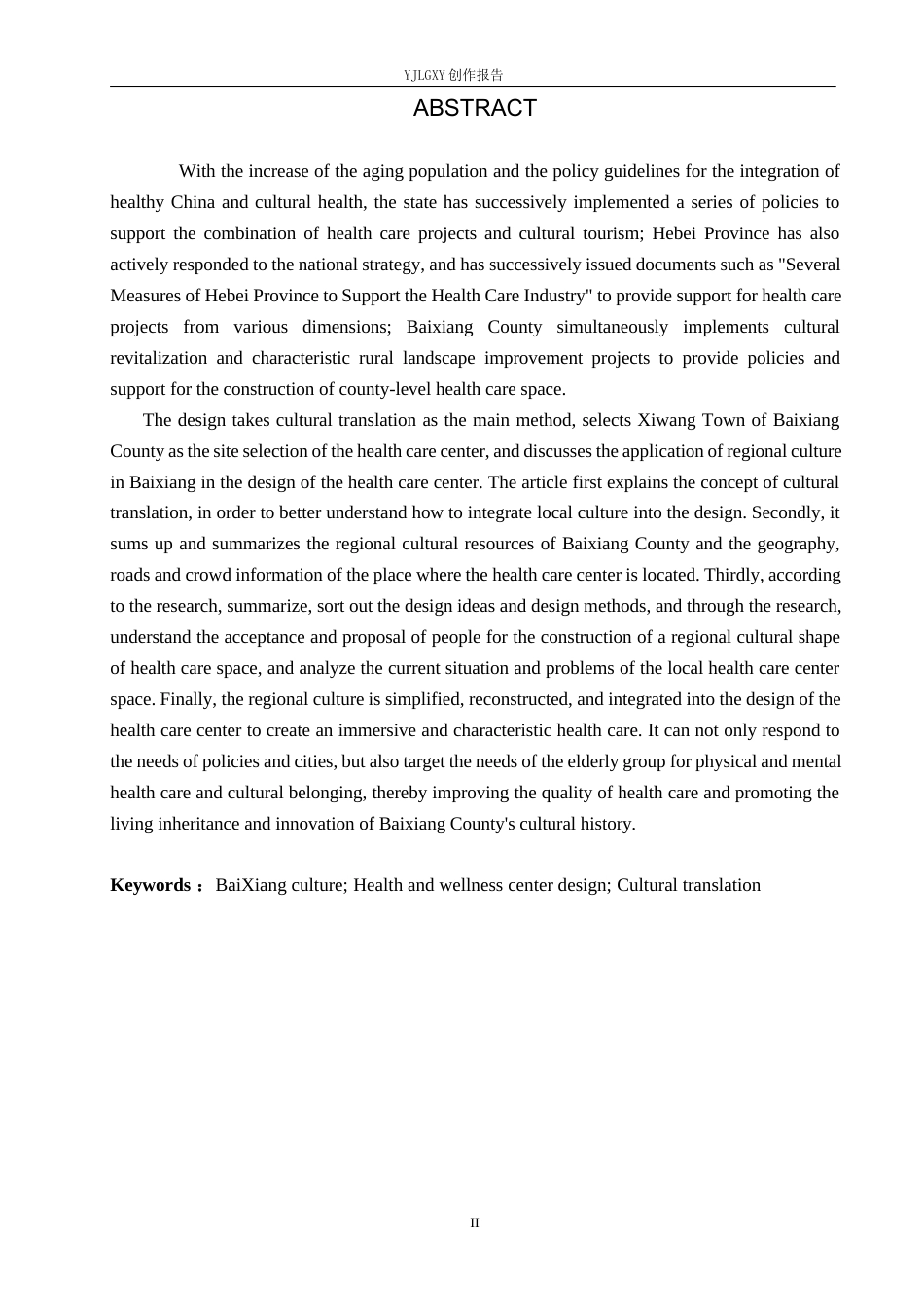 YJLGXY创作报告

ABSTRACT

With the increase of the aging population and the policy guidelines for the integration of healthy China and cultural health, the state has successively implemented a series of policies to support the combination of health care projects and cultural tourism; Hebei Province has also actively responded to the national strategy, and has successively issued documents such as "Several Measures of Hebei Province to Support the Health Care Industry" to provide support for health care projects from various dimensions; Baixiang County simultaneously implements cultural revitalization and characteristic rural landscape improvement projects to provide policies and support for the construction of county-level health care space.

The design takes cultural translation as the main method, selects Xiwang Town of Baixiang County as the site selection of the health care center, and discusses the application of regional culture in Baixiang in the design of the health care center. The article first explains the concept of cultural translation, in order to better understand how to integrate local culture into the design. Secondly, it sums up and summarizes the regional cultural resources of Baixiang County and the geography, roads and crowd information of the place where the health care center is located. Thirdly, according to the research, summarize, sort out the design ideas and design methods, and through the research, understand the acceptance and proposal of people for the construction of a regional cultural shape of health care space, and analyze the current situation and problems of the local health care center space. Finally, the regional culture is simplified, reconstructed, and integrated into the design of the health care center to create an immersive and characteristic health care. It can not only respond to the needs of policies and cities, but also target the needs of the elderly group for physical and mental health care and cultural belonging, thereby improving the quality of health care and promoting the living inheritance and innovation of Baixiang County's cultural history.

Keywords： BaiXiang culture; Health and wellness center design; Cultural translation

II